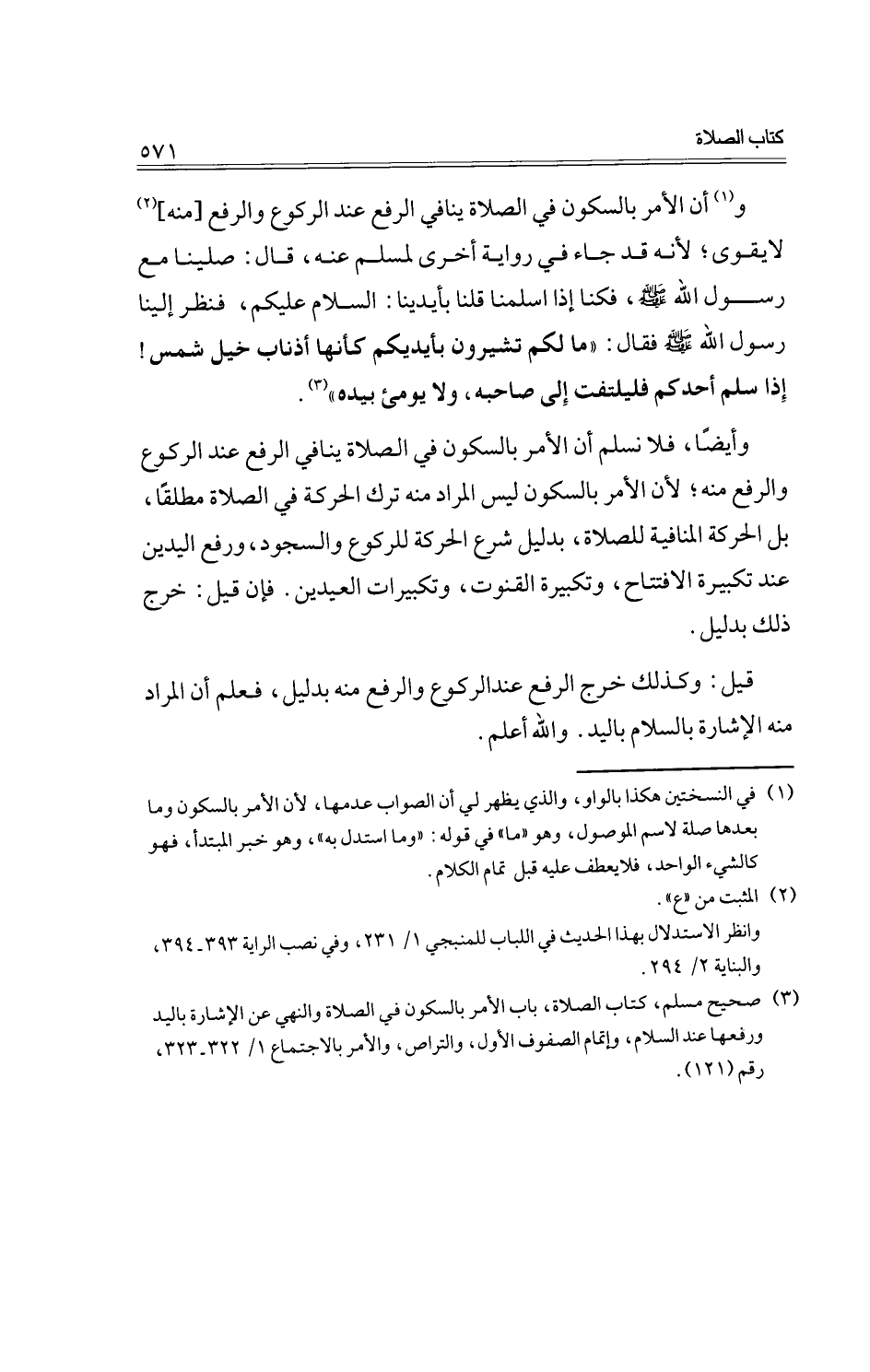 كتاب الصلاة ٥٧١

و$^{(١)}$ أن الأمر بالسكون في الصلاة ينافي الرفع عند الركوع والرفع [منه]$^{(٢)}$ لايقوى؛ لأنه قد جاء في رواية أخرى لمسلم عنه، قال: صلينا مع رسول الله ﷺ، فكنا إذا اسلمنا قلنا بأيدينا: السلام عليكم، فنظر إلينا رسول الله ﷺ فقال: «ما لكم تشيرون بأيديكم كأنها أذناب خيل شمس! إذا سلم أحدكم فليلتفت إلى صاحبه، ولا يومئ بيده»$^{(٣)}$.

وأيضًا، فلا نسلم أن الأمر بالسكون في الصلاة ينافي الرفع عند الركوع والرفع منه؛ لأن الأمر بالسكون ليس المراد منه ترك الحركة في الصلاة مطلقًا، بل الحركة المنافية للصلاة، بدليل شرع الحركة للركوع والسجود، ورفع اليدين عند تكبيرة الافتتاح، وتكبيرة القنوت، وتكبيرات العيدين. فإن قيل: خرج ذلك بدليل.

قيل: وكذلك خرج الرفع عندالركوع والرفع منه بدليل، فعلم أن المراد منه الإشارة بالسلام باليد. والله أعلم.

(١) في النسختين هكذا بالواو، والذي يظهر لي أن الصواب عدمها، لأن الأمر بالسكون وما بعدها صلة لاسم الموصول، وهو «ما» في قوله: «وما استدل به»، وهو خبر المبتدأ، فهو كالشيء الواحد، فلايعطف عليه قبل تمام الكلام.

(٢) المثبت من «ع».
وانظر الاستدلال بهذا الحديث في اللباب للمنبجي ١/ ٢٣١، وفي نصب الراية ٣٩٣-٣٩٤، والبناية ٢/ ٢٩٤.

(٣) صحيح مسلم، كتاب الصلاة، باب الأمر بالسكون في الصلاة والنهي عن الإشارة باليد ورفعها عند السلام، وإتمام الصفوف الأول، والتراص، والأمر بالاجتماع ١/ ٣٢٢-٣٢٣، رقم (١٢١).